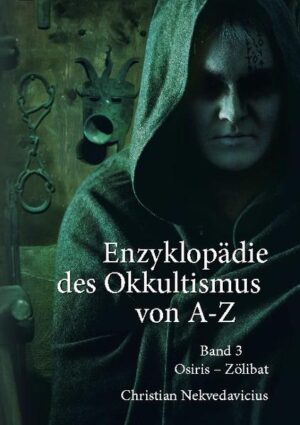 Enzyklopädie des Okkultismus von A-Z

Band 3
Osiris – Zölibat

Christian Nekvedavicius